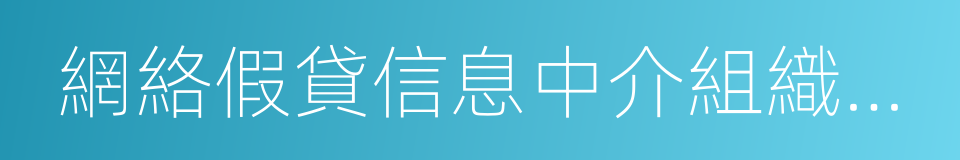 網絡假貸信息中介組織...